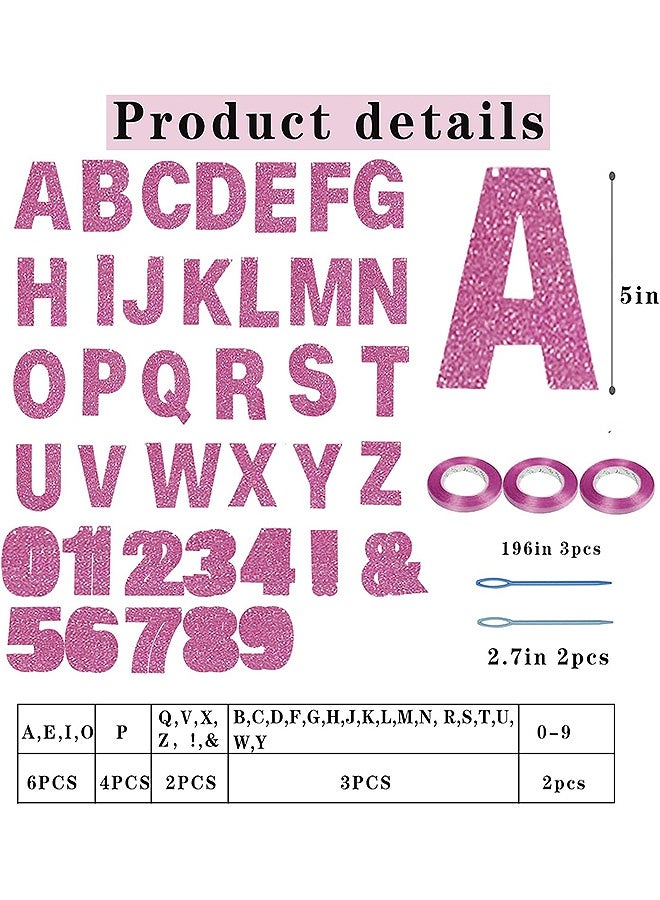 Product details

ABCDEFG
HIJKLMN
OPQRST
UVWXYZ
01234!&
56789

A

5in

196in 3pcs

2.7in 2pcs

| A,E,I,O | P | Q,V,X, Z, !,& | B,C,D,F,G,H,J,K,L,M,N, R,S,T,U, W,Y | 0-9 |
|---|---|---|---|---|
| 6PCS | 4PCS | 2PCS | 3PCS | 2pcs |